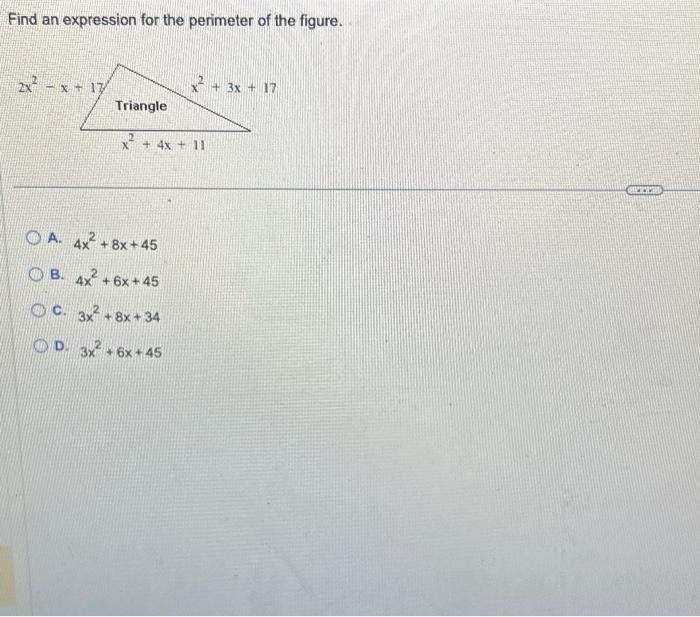 Find an expression for the perimeter of the figure.

$2x^2 - x + 17$

Triangle

$x^2 + 3x + 17$

$x^2 + 4x + 11$

A. $4x^2 + 8x + 45$

B. $4x^2 + 6x + 45$

C. $3x^2 + 8x + 34$

D. $3x^2 + 6x + 45$